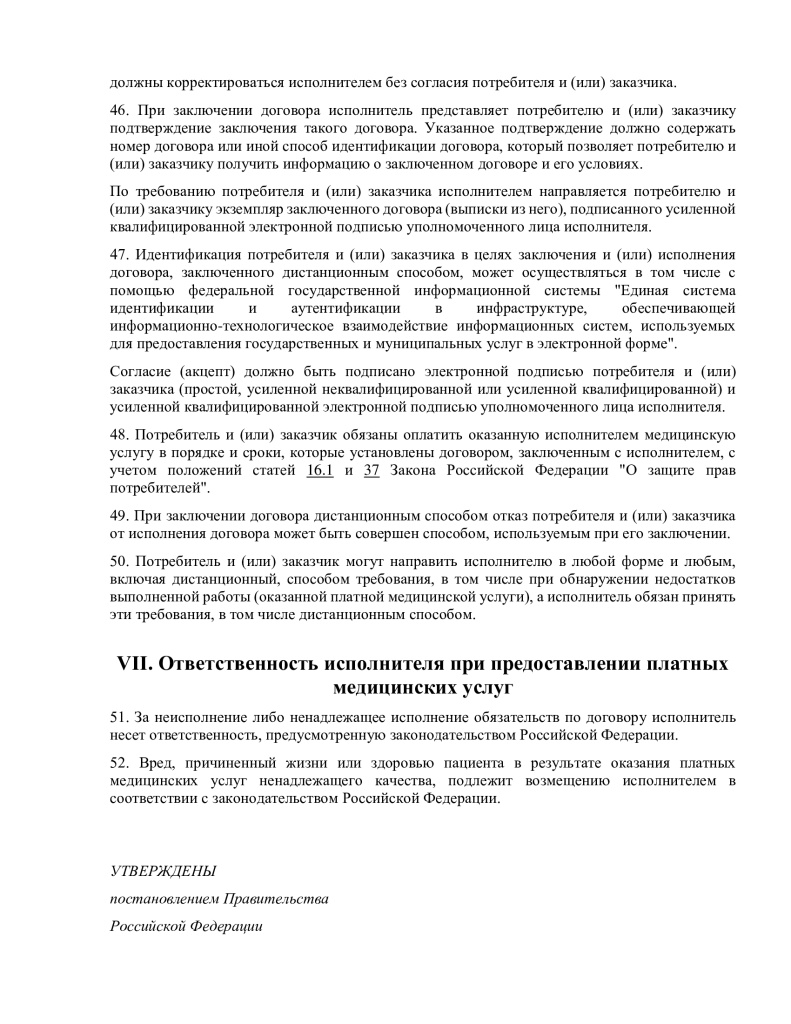 должны корректироваться исполнителем без согласия потребителя и (или) заказчика.

46. При заключении договора исполнитель представляет потребителю и (или) заказчику подтверждение заключения такого договора. Указанное подтверждение должно содержать номер договора или иной способ идентификации договора, который позволяет потребителю и (или) заказчику получить информацию о заключенном договоре и его условиях.

По требованию потребителя и (или) заказчика исполнителем направляется потребителю и (или) заказчику экземпляр заключенного договора (выписки из него), подписанного усиленной квалифицированной электронной подписью уполномоченного лица исполнителя.

47. Идентификация потребителя и (или) заказчика в целях заключения и (или) исполнения договора, заключенного дистанционным способом, может осуществляться в том числе с помощью федеральной государственной информационной системы "Единая система идентификации и аутентификации в инфраструктуре, обеспечивающей информационно-технологическое взаимодействие информационных систем, используемых для предоставления государственных и муниципальных услуг в электронной форме".

Согласие (акцепт) должно быть подписано электронной подписью потребителя и (или) заказчика (простой, усиленной неквалифицированной или усиленной квалифицированной) и усиленной квалифицированной электронной подписью уполномоченного лица исполнителя.

48. Потребитель и (или) заказчик обязаны оплатить оказанную исполнителем медицинскую услугу в порядке и сроки, которые установлены договором, заключенным с исполнителем, с учетом положений статей 16.1 и 37 Закона Российской Федерации "О защите прав потребителей".

49. При заключении договора дистанционным способом отказ потребителя и (или) заказчика от исполнения договора может быть совершен способом, используемым при его заключении.

50. Потребитель и (или) заказчик могут направить исполнителю в любой форме и любым, включая дистанционный, способом требования, в том числе при обнаружении недостатков выполненной работы (оказанной платной медицинской услуги), а исполнитель обязан принять эти требования, в том числе дистанционным способом.

VII. Ответственность исполнителя при предоставлении платных медицинских услуг

51. За неисполнение либо ненадлежащее исполнение обязательств по договору исполнитель несет ответственность, предусмотренную законодательством Российской Федерации.

52. Вред, причиненный жизни или здоровью пациента в результате оказания платных медицинских услуг ненадлежащего качества, подлежит возмещению исполнителем в соответствии с законодательством Российской Федерации.

УТВЕРЖДЕНЫ

постановлением Правительства

Российской Федерации